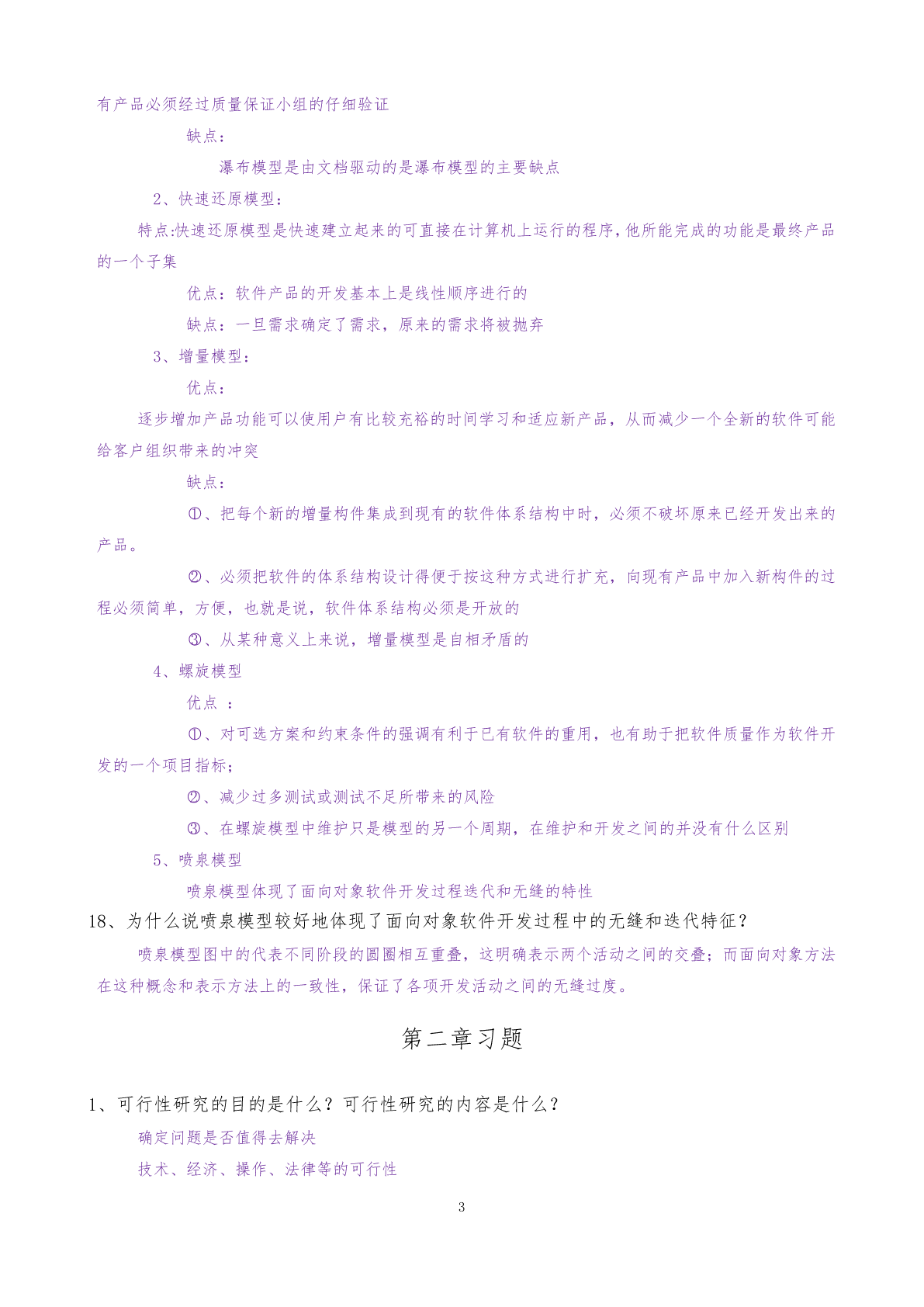 有产品必须经过质量保证小组的仔细验证

缺点：

瀑布模型是由文档驱动的是瀑布模型的主要缺点

2、快速还原模型：

特点:快速还原模型是快速建立起来的可直接在计算机上运行的程序，他所能完成的功能是最终产品的一个子集

优点：软件产品的开发基本上是线性顺序进行的

缺点：一旦需求确定了需求，原来的需求将被抛弃

3、增量模型：

优点：

逐步增加产品功能可以使用户有比较充裕的时间学习和适应新产品，从而减少一个全新的软件可能给客户组织带来的冲突

缺点：

①、把每个新的增量构件集成到现有的软件体系结构中时，必须不破坏原来已经开发出来的产品。

②、必须把软件的体系结构设计得便于按这种方式进行扩充，向现有产品中加入新构件的过程必须简单，方便，也就是说，软件体系结构必须是开放的

③、从某种意义上来说，增量模型是自相矛盾的

4、螺旋模型

优点 ：

①、对可选方案和约束条件的强调有利于已有软件的重用，也有助于把软件质量作为软件开发的一个项目指标；

②、减少过多测试或测试不足所带来的风险

③、在螺旋模型中维护只是模型的另一个周期，在维护和开发之间的并没有什么区别

5、喷泉模型

喷泉模型体现了面向对象软件开发过程迭代和无缝的特性

18、为什么说喷泉模型较好地体现了面向对象软件开发过程中的无缝和迭代特征？

喷泉模型图中的代表不同阶段的圆圈相互重叠，这明确表示两个活动之间的交叠；而面向对象方法在这种概念和表示方法上的一致性，保证了各项开发活动之间的无缝过度。

第二章习题

1、可行性研究的目的是什么？可行性研究的内容是什么？

确定问题是否值得去解决

技术、经济、操作、法律等的可行性

3